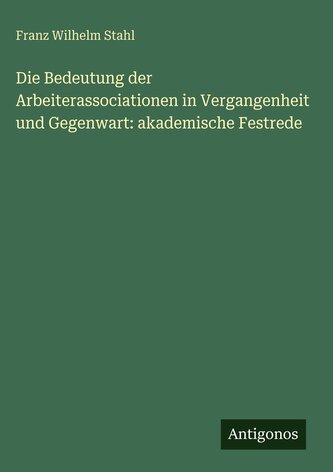 Franz Wilhelm Stahl

Die Bedeutung der Arbeiterassociationen in Vergangenheit und Gegenwart: akademische Festrede

Antigonos